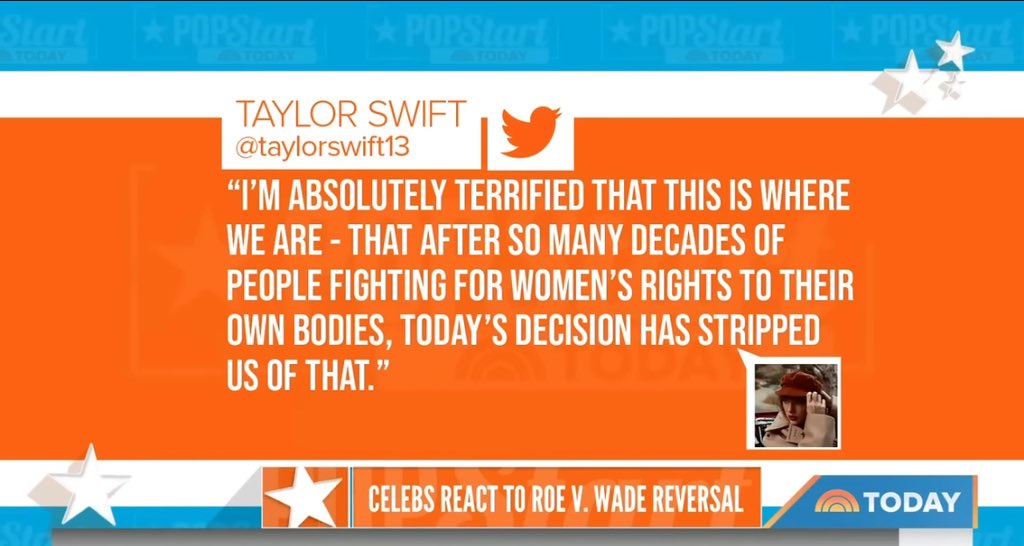 POPStart TODAY

TAYLOR SWIFT
@taylorswift13

"I'M ABSOLUTELY TERRIFIED THAT THIS IS WHERE WE ARE - THAT AFTER SO MANY DECADES OF PEOPLE FIGHTING FOR WOMEN'S RIGHTS TO THEIR OWN BODIES, TODAY'S DECISION HAS STRIPPED US OF THAT."

CELEBS REACT TO ROE V. WADE REVERSAL

TODAY